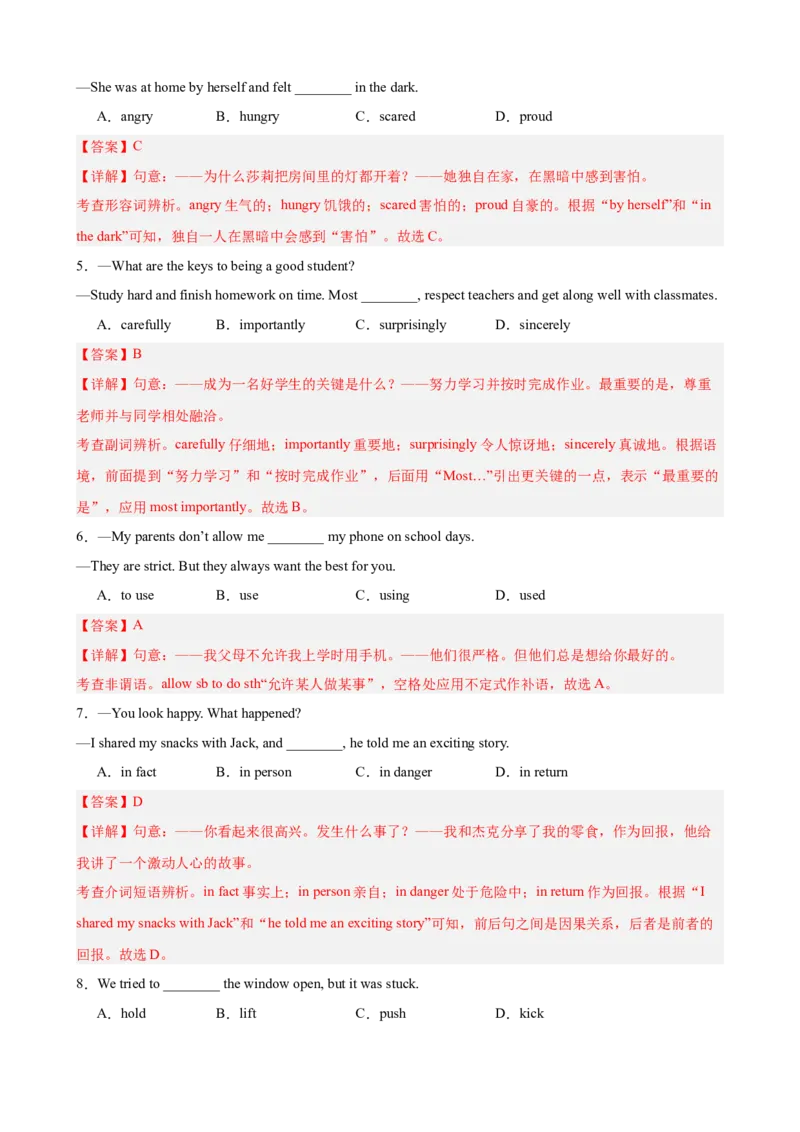 —She was at home by herself and felt ________ in the dark.

A．angry　　B．hungry　　C．scared　　D．proud

【答案】C

【详解】句意：——为什么莎莉把房间里的灯都开着？——她独自在家，在黑暗中感到害怕。

考查形容词辨析。angry 生气的；hungry 饥饿的；scared 害怕的；proud 自豪的。根据“by herself”和“in the dark”可知，独自一人在黑暗中会感到“害怕”。故选 C。

5．—What are the keys to being a good student?

—Study hard and finish homework on time. Most ________, respect teachers and get along well with classmates.

A．carefully　　B．importantly　　C．surprisingly　　D．sincerely

【答案】B

【详解】句意：——成为一名好学生的关键是什么？——努力学习并按时完成作业。最重要的是，尊重老师并与同学相处融洽。

考查副词辨析。carefully 仔细地；importantly 重要地；surprisingly 令人惊讶地；sincerely 真诚地。根据语境，前面提到“努力学习”和“按时完成作业”，后面用“Most…”引出更关键的一点，表示“最重要的是”，应用 most importantly。故选 B。

6．—My parents don’t allow me ________ my phone on school days.

—They are strict. But they always want the best for you.

A．to use　　B．use　　C．using　　D．used

【答案】A

【详解】句意：——我父母不允许我上学时用手机。——他们很严格。但他们总是想给你最好的。

考查非谓语。allow sb to do sth“允许某人做某事”，空格处应用不定式作补语，故选 A。

7．—You look happy. What happened?

—I shared my snacks with Jack, and ________, he told me an exciting story.

A．in fact　　B．in person　　C．in danger　　D．in return

【答案】D

【详解】句意：——你看起来很高兴。发生什么事了？——我和杰克分享了我的零食，作为回报，他给我讲了一个激动人心的故事。

考查介词短语辨析。in fact 事实上；in person 亲自；in danger 处于危险中；in return 作为回报。根据“I shared my snacks with Jack”和“he told me an exciting story”可知，前后句之间是因果关系，后者是前者的回报。故选 D。

8．We tried to ________ the window open, but it was stuck.

A．hold　　B．lift　　C．push　　D．kick